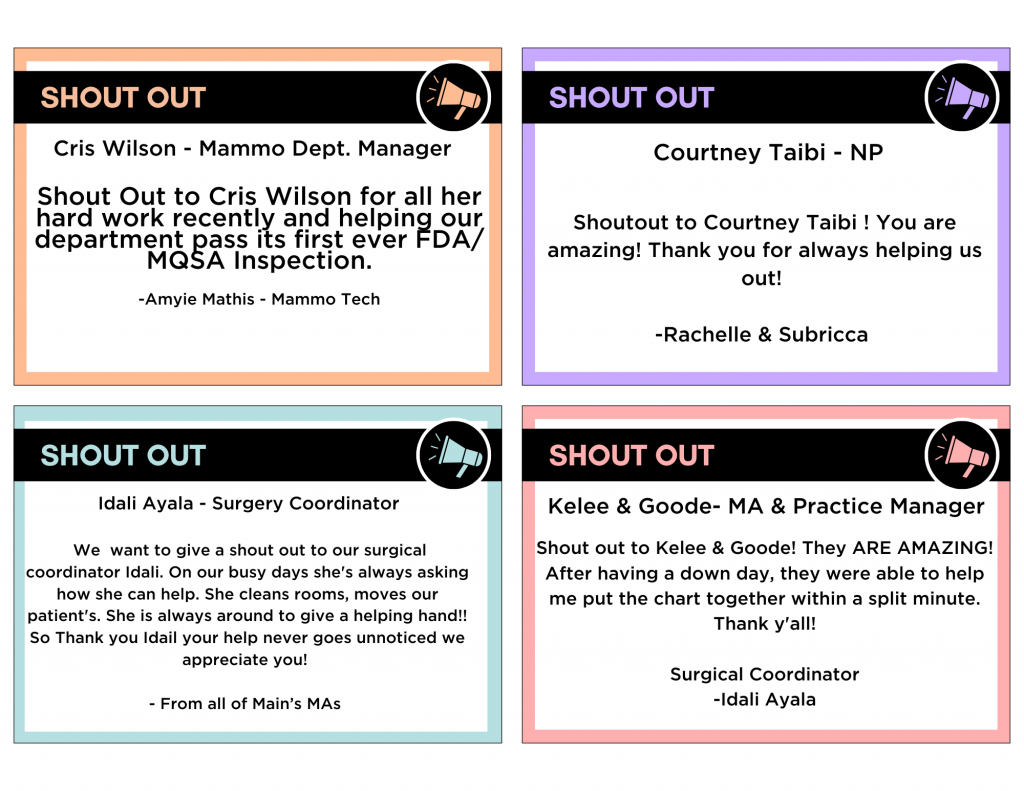 SHOUT OUT

Cris Wilson - Mammo Dept. Manager

Shout Out to Cris Wilson for all her hard work recently and helping our department pass its first ever FDA/ MQSA Inspection.

-Amyie Mathis - Mammo Tech

SHOUT OUT

Courtney Taibi - NP

Shoutout to Courtney Taibi ! You are amazing! Thank you for always helping us out!

-Rachelle & Subricca

SHOUT OUT

Idali Ayala - Surgery Coordinator

We want to give a shout out to our surgical coordinator Idali. On our busy days she's always asking how she can help. She cleans rooms, moves our patient's. She is always around to give a helping hand!! So Thank you Idail your help never goes unnoticed we appreciate you!

- From all of Main's MAs

SHOUT OUT

Kelee & Goode- MA & Practice Manager

Shout out to Kelee & Goode! They ARE AMAZING! After having a down day, they were able to help me put the chart together within a split minute. Thank y'all!

Surgical Coordinator
-Idali Ayala